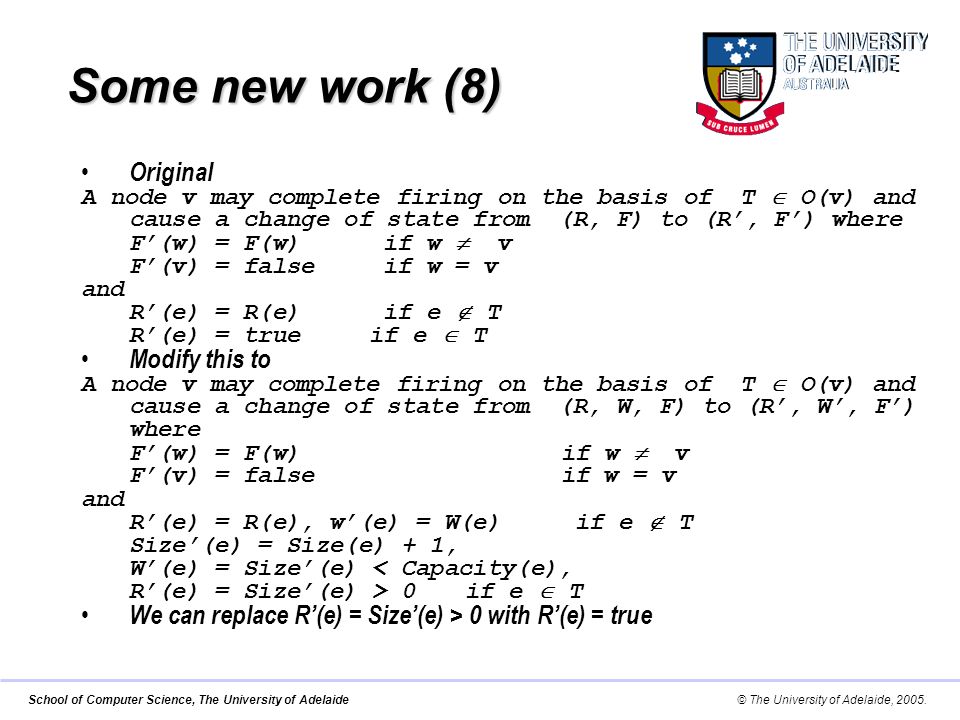 Some new work (8)

THE UNIVERSITY OF ADELAIDE AUSTRALIA

SUB CRUCE LUMEN

• Original

A node v may complete firing on the basis of $T \in O(v)$ and cause a change of state from (R, F) to (R', F') where
F'(w) = F(w) if $w \neq v$
F'(v) = false if w = v
and
R'(e) = R(e) if $e \notin T$
R'(e) = true if $e \in T$

• Modify this to

A node v may complete firing on the basis of $T \in O(v)$ and cause a change of state from (R, W, F) to (R', W', F') where
F'(w) = F(w) if $w \neq v$
F'(v) = false if w = v
and
R'(e) = R(e), w'(e) = W(e) if $e \notin T$
Size'(e) = Size(e) + 1,
W'(e) = Size'(e) < Capacity(e),
R'(e) = Size'(e) > 0 if $e \in T$

• We can replace R'(e) = Size'(e) > 0 with R'(e) = true

School of Computer Science, The University of Adelaide

© The University of Adelaide, 2005.